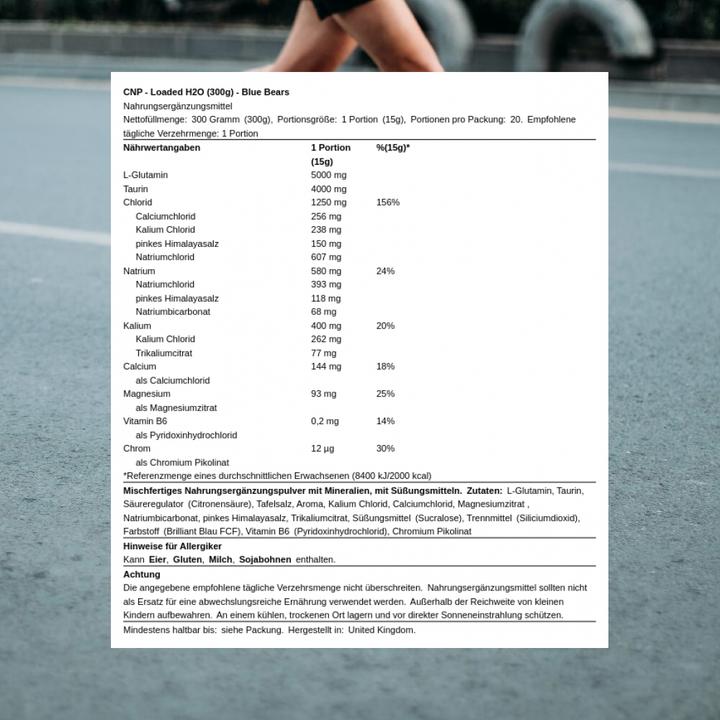 CNP - Loaded H2O (300g) - Blue Bears
Nahrungsergänzungsmittel
Nettofüllmenge: 300 Gramm (300g), Portionsgröße: 1 Portion (15g), Portionen pro Packung: 20. Empfohlene tägliche Verzehrmenge: 1 Portion

| Nährwertangaben | 1 Portion (15g) | %(15g)* |
|---|---|---|
| L-Glutamin | 5000 mg | |
| Taurin | 4000 mg | |
| Chlorid | 1250 mg | 156% |
| Calciumchlorid | 256 mg | |
| Kalium Chlorid | 238 mg | |
| pinkes Himalayasalz | 150 mg | |
| Natriumchlorid | 607 mg | |
| Natrium | 580 mg | 24% |
| Natriumchlorid | 393 mg | |
| pinkes Himalayasalz | 118 mg | |
| Natriumbicarbonat | 68 mg | |
| Kalium | 400 mg | 20% |
| Kalium Chlorid | 262 mg | |
| Trikaliumcitrat | 77 mg | |
| Calcium | 144 mg | 18% |
| als Calciumchlorid | | |
| Magnesium | 93 mg | 25% |
| als Magnesiumzitrat | | |
| Vitamin B6 | 0,2 mg | 14% |
| als Pyridoxinhydrochlorid | | |
| Chrom | 12 µg | 30% |
| als Chromium Pikolinat | | |

*Referenzmenge eines durchschnittlichen Erwachsenen (8400 kJ/2000 kcal)

Mischfertiges Nahrungsergänzungspulver mit Mineralien, mit Süßungsmitteln. Zutaten: L-Glutamin, Taurin, Säureregulator (Citronensäure), Tafelsalz, Aroma, Kalium Chlorid, Calciumchlorid, Magnesiumzitrat , Natriumbicarbonat, pinkes Himalayasalz, Trikaliumcitrat, Süßungsmittel (Sucralose), Trennmittel (Siliciumdioxid), Farbstoff (Brilliant Blau FCF), Vitamin B6 (Pyridoxinhydrochlorid), Chromium Pikolinat

Hinweise für Allergiker
Kann Eier, Gluten, Milch, Sojabohnen enthalten.

Achtung
Die angegebene empfohlene tägliche Verzehrsmenge nicht überschreiten. Nahrungsergänzungsmittel sollten nicht als Ersatz für eine abwechslungsreiche Ernährung verwendet werden. Außerhalb der Reichweite von kleinen Kindern aufbewahren. An einem kühlen, trockenen Ort lagern und vor direkter Sonneneinstrahlung schützen.

Mindestens haltbar bis: siehe Packung. Hergestellt in: United Kingdom.